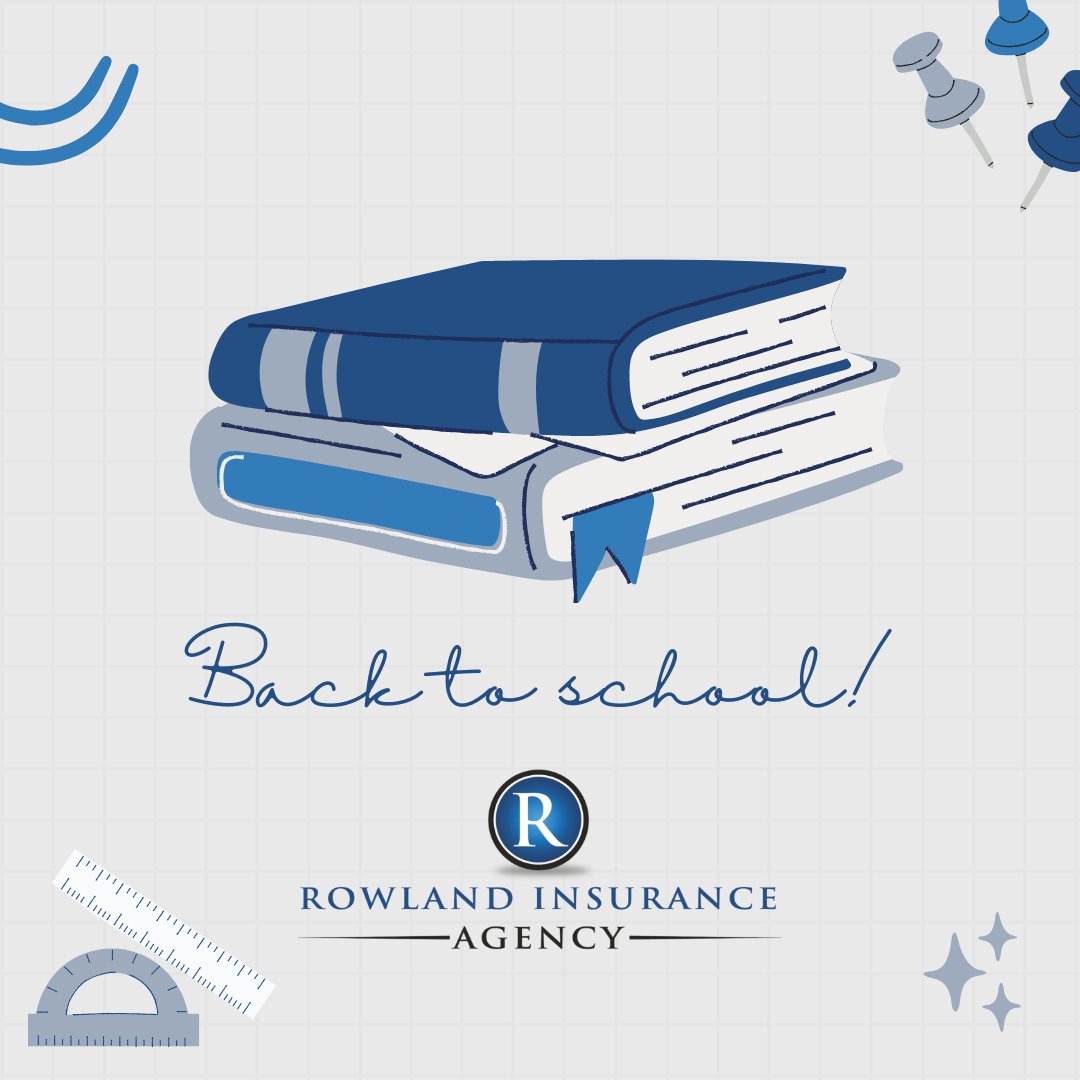 Back to school!

R

ROWLAND INSURANCE
AGENCY